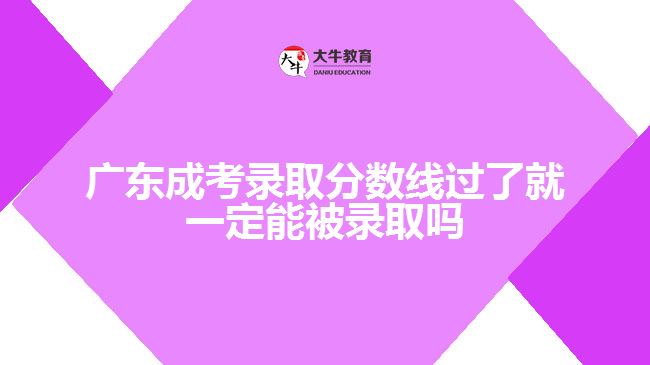 大牛 大牛教育
DANIU EDUCATION

广东成考录取分数线过了就一定能被录取吗